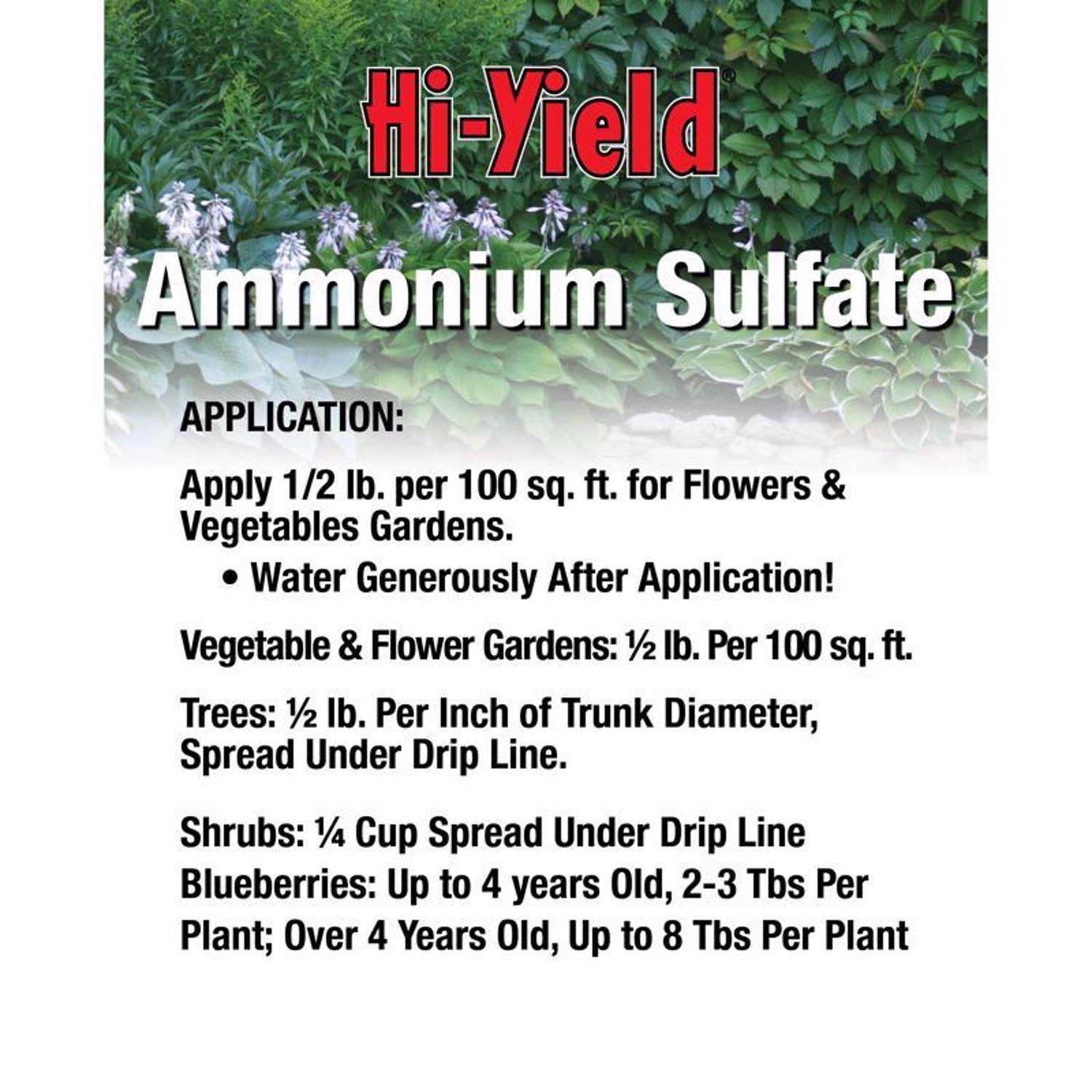 Hi-Yield®

Ammonium Sulfate

APPLICATION:

Apply 1/2 lb. per 100 sq. ft. for Flowers & Vegetables Gardens.

• Water Generously After Application!

Vegetable & Flower Gardens: ½ lb. Per 100 sq. ft.

Trees: ½ lb. Per Inch of Trunk Diameter, Spread Under Drip Line.

Shrubs: ¼ Cup Spread Under Drip Line
Blueberries: Up to 4 years Old, 2-3 Tbs Per Plant; Over 4 Years Old, Up to 8 Tbs Per Plant